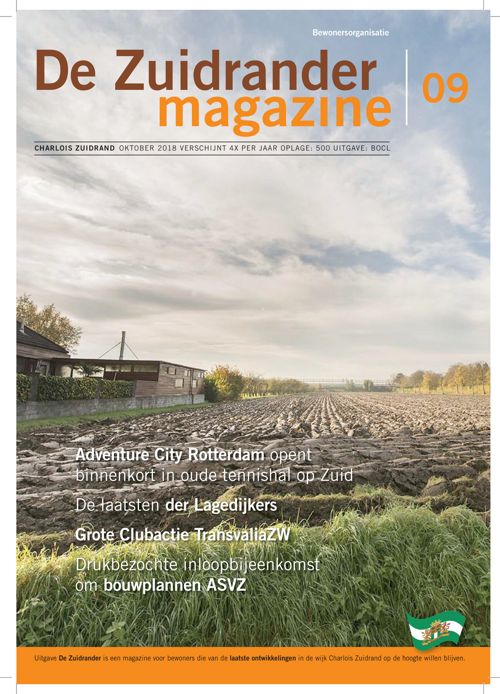 Bewonersorganisatie

De Zuidrander magazine

09

CHARLOIS ZUIDRAND OKTOBER 2018 VERSCHIJNT 4X PER JAAR OPLAGE: 500 UITGAVE: BOCL

Adventure City Rotterdam opent binnenkort in oude tennishal op Zuid

De laatsten der Lagedijkers

Grote Clubactie TransvaliaZW

Drukbezochte inloopbijeenkomst om bouwplannen ASVZ

Uitgave De Zuidrander is een magazine voor bewoners die van de laatste ontwikkelingen in de wijk Charlois Zuidrand op de hoogte willen blijven.